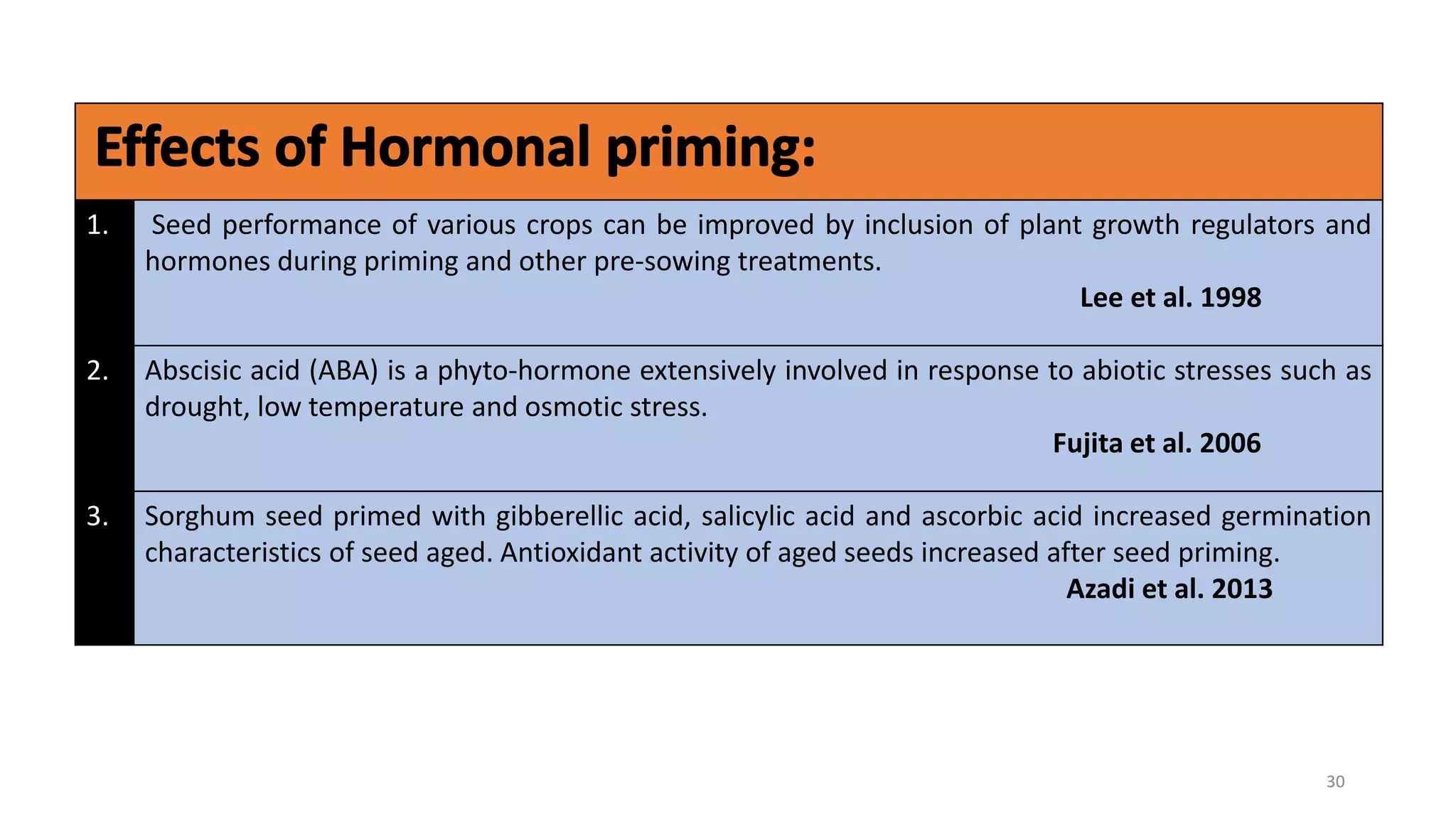 Effects of Hormonal priming:

1. Seed performance of various crops can be improved by inclusion of plant growth regulators and hormones during priming and other pre-sowing treatments.

Lee et al. 1998

2. Abscisic acid (ABA) is a phyto-hormone extensively involved in response to abiotic stresses such as drought, low temperature and osmotic stress.

Fujita et al. 2006

3. Sorghum seed primed with gibberellic acid, salicylic acid and ascorbic acid increased germination characteristics of seed aged. Antioxidant activity of aged seeds increased after seed priming.

Azadi et al. 2013

30